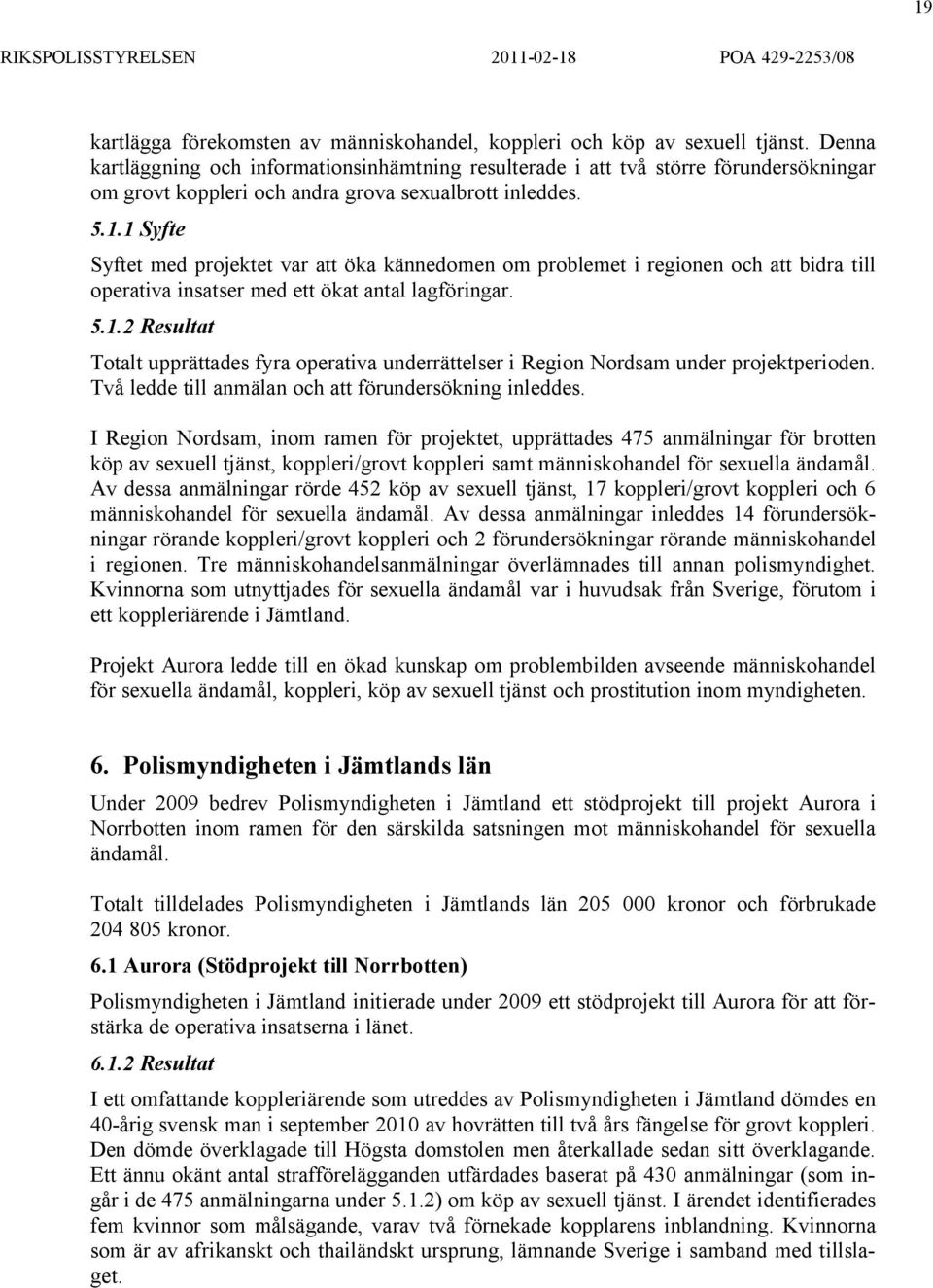 19

RIKSPOLISSTYRELSEN 2011-02-18 POA 429-2253/08

kartlägga förekomsten av människohandel, koppleri och köp av sexuell tjänst. Denna kartläggning och informationsinhämtning resulterade i att två större förundersökningar om grovt koppleri och andra grova sexualbrott inleddes.

5.1.1 Syfte

Syftet med projektet var att öka kännedomen om problemet i regionen och att bidra till operativa insatser med ett ökat antal lagföringar.

5.1.2 Resultat

Totalt upprättades fyra operativa underrättelser i Region Nordsam under projektperioden. Två ledde till anmälan och att förundersökning inleddes.

I Region Nordsam, inom ramen för projektet, upprättades 475 anmälningar för brotten köp av sexuell tjänst, koppleri/grovt koppleri samt människohandel för sexuella ändamål. Av dessa anmälningar rörde 452 köp av sexuell tjänst, 17 koppleri/grovt koppleri och 6 människohandel för sexuella ändamål. Av dessa anmälningar inleddes 14 förundersökningar rörande koppleri/grovt koppleri och 2 förundersökningar rörande människohandel i regionen. Tre människohandelsanmälningar överlämnades till annan polismyndighet. Kvinnorna som utnyttjades för sexuella ändamål var i huvudsak från Sverige, förutom i ett koppleriärende i Jämtland.

Projekt Aurora ledde till en ökad kunskap om problembilden avseende människohandel för sexuella ändamål, koppleri, köp av sexuell tjänst och prostitution inom myndigheten.

6. Polismyndigheten i Jämtlands län

Under 2009 bedrev Polismyndigheten i Jämtland ett stödprojekt till projekt Aurora i Norrbotten inom ramen för den särskilda satsningen mot människohandel för sexuella ändamål.

Totalt tilldelades Polismyndigheten i Jämtlands län 205 000 kronor och förbrukade 204 805 kronor.

6.1 Aurora (Stödprojekt till Norrbotten)

Polismyndigheten i Jämtland initierade under 2009 ett stödprojekt till Aurora för att förstärka de operativa insatserna i länet.

6.1.2 Resultat

I ett omfattande koppleriärende som utreddes av Polismyndigheten i Jämtland dömdes en 40-årig svensk man i september 2010 av hovrätten till två års fängelse för grovt koppleri. Den dömde överklagade till Högsta domstolen men återkallade sedan sitt överklagande. Ett ännu okänt antal strafförelägganden utfärdades baserat på 430 anmälningar (som ingår i de 475 anmälningarna under 5.1.2) om köp av sexuell tjänst. I ärendet identifierades fem kvinnor som målsägande, varav två förnekade kopplarens inblandning. Kvinnorna som är av afrikanskt och thailändskt ursprung, lämnande Sverige i samband med tillslaget.